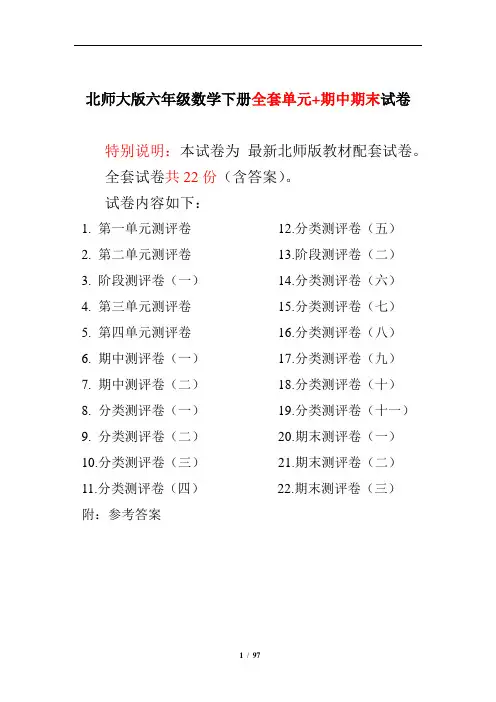 北师大版六年级数学下册全套单元+期中期末试卷

特别说明：本试卷为 最新北师版教材配套试卷。

全套试卷共 22 份（含答案）。

试卷内容如下：

1. 第一单元测评卷
2. 第二单元测评卷
3. 阶段测评卷（一）
4. 第三单元测评卷
5. 第四单元测评卷
6. 期中测评卷（一）
7. 期中测评卷（二）
8. 分类测评卷（一）
9. 分类测评卷（二）
10.分类测评卷（三）
11.分类测评卷（四）

12.分类测评卷（五）
13.阶段测评卷（二）
14.分类测评卷（六）
15.分类测评卷（七）
16.分类测评卷（八）
17.分类测评卷（九）
18.分类测评卷（十）
19.分类测评卷（十一）
20.期末测评卷（一）
21.期末测评卷（二）
22.期末测评卷（三）

附：参考答案

1 / 97